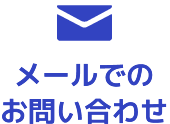 メールでの
お問い合わせ